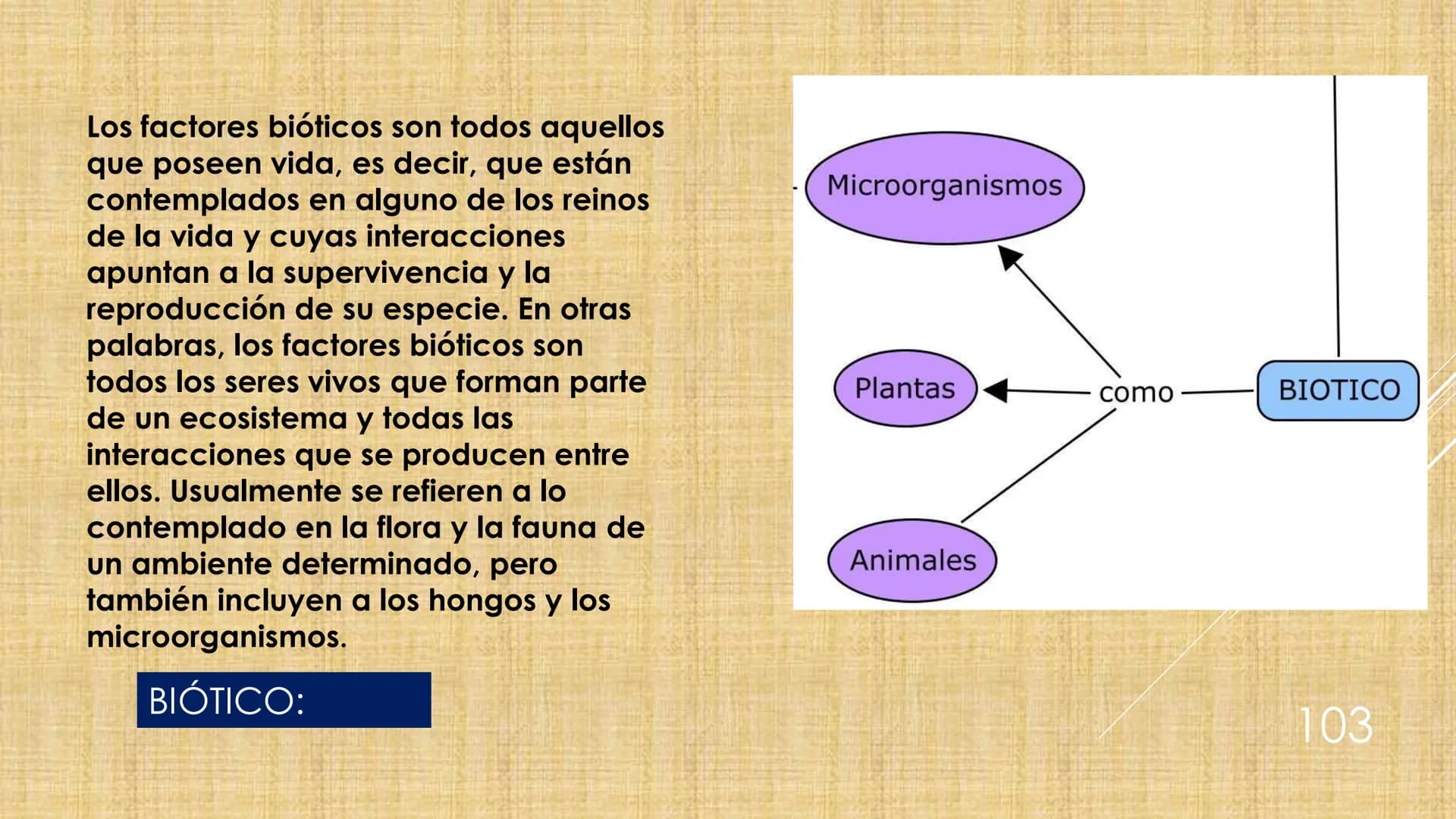 Los factores bióticos son todos aquellos que poseen vida, es decir, que están contemplados en alguno de los reinos de la vida y cuyas interacciones apuntan a la supervivencia y la reproducción de su especie. En otras palabras, los factores bióticos son todos los seres vivos que forman parte de un ecosistema y todas las interacciones que se producen entre ellos. Usualmente se refieren a lo contemplado en la flora y la fauna de un ambiente determinado, pero también incluyen a los hongos y los microorganismos.

BIÓTICO:

Microorganismos

Plantas

como

BIOTICO

Animales

103